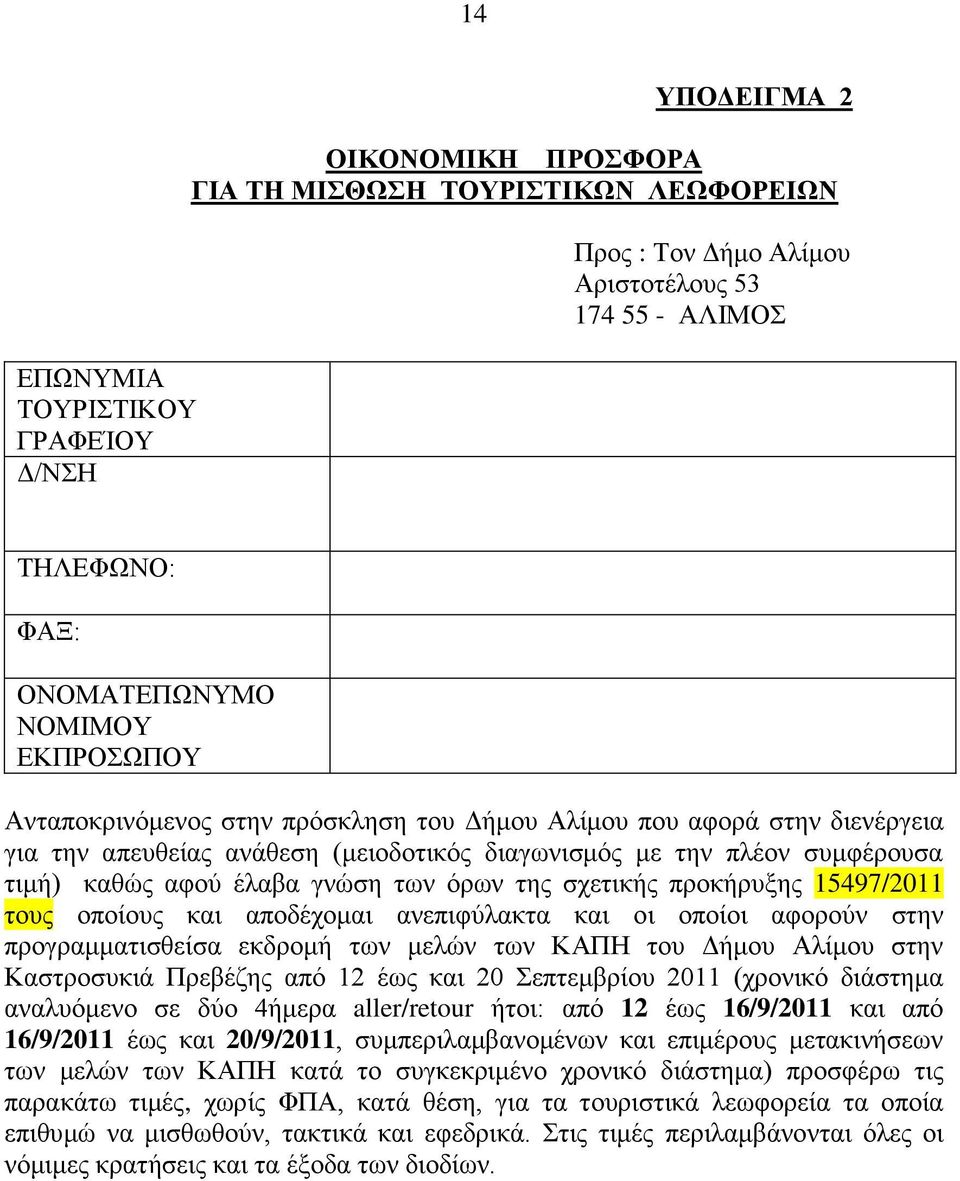 14

ΥΠΟΔΕΙΓΜΑ 2

ΟΙΚΟΝΟΜΙΚΗ ΠΡΟΣΦΟΡΑ
ΓΙΑ ΤΗ ΜΙΣΘΩΣΗ ΤΟΥΡΙΣΤΙΚΩΝ ΛΕΩΦΟΡΕΙΩΝ

Προς : Τον Δήμο Αλίμου
Αριστοτέλους 53
174 55 - ΑΛΙΜΟΣ

| ΕΠΩΝΥΜΙΑ ΤΟΥΡΙΣΤΙΚΟΥ ΓΡΑΦΕΊΟΥ Δ/ΝΣΗ | |
|---|---|
| ΤΗΛΕΦΩΝΟ: | |
| ΦΑΞ: | |
| ΟΝΟΜΑΤΕΠΩΝΥΜΟ ΝΟΜΙΜΟΥ ΕΚΠΡΟΣΩΠΟΥ | |

Ανταποκρινόμενος στην πρόσκληση του Δήμου Αλίμου που αφορά στην διενέργεια για την απευθείας ανάθεση (μειοδοτικός διαγωνισμός με την πλέον συμφέρουσα τιμή) καθώς αφού έλαβα γνώση των όρων της σχετικής προκήρυξης 15497/2011 τους οποίους και αποδέχομαι ανεπιφύλακτα και οι οποίοι αφορούν στην προγραμματισθείσα εκδρομή των μελών των ΚΑΠΗ του Δήμου Αλίμου στην Καστροσυκιά Πρεβέζης από 12 έως και 20 Σεπτεμβρίου 2011 (χρονικό διάστημα αναλυόμενο σε δύο 4ήμερα aller/retour ήτοι: από 12 έως 16/9/2011 και από 16/9/2011 έως και 20/9/2011, συμπεριλαμβανομένων και επιμέρους μετακινήσεων των μελών των ΚΑΠΗ κατά το συγκεκριμένο χρονικό διάστημα) προσφέρω τις παρακάτω τιμές, χωρίς ΦΠΑ, κατά θέση, για τα τουριστικά λεωφορεία τα οποία επιθυμώ να μισθωθούν, τακτικά και εφεδρικά. Στις τιμές περιλαμβάνονται όλες οι νόμιμες κρατήσεις και τα έξοδα των διοδίων.